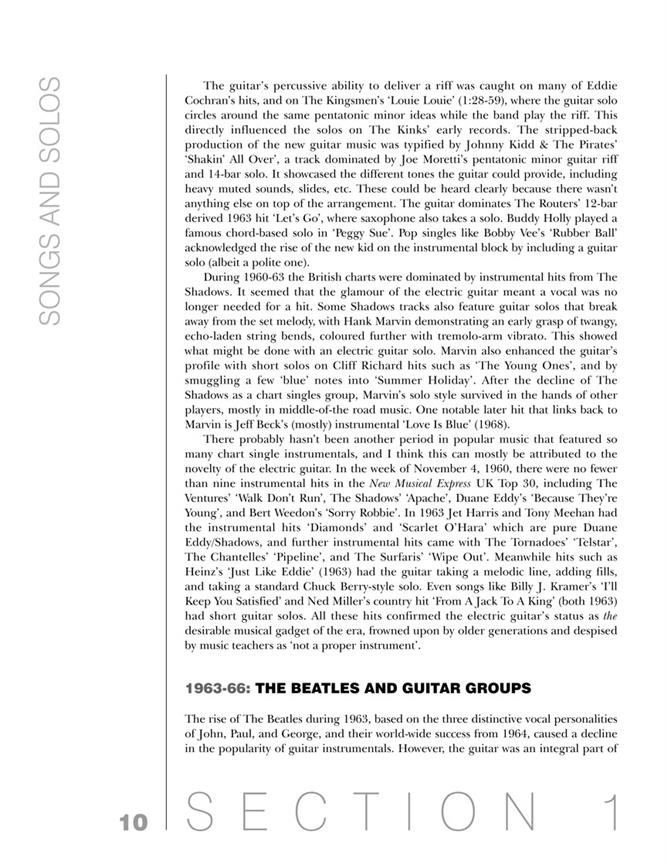 SONGS AND SOLOS

The guitar's percussive ability to deliver a riff was caught on many of Eddie Cochran's hits, and on The Kingsmen's 'Louie Louie' (1:28-59), where the guitar solo circles around the same pentatonic minor ideas while the band play the riff. This directly influenced the solos on The Kinks' early records. The stripped-back production of the new guitar music was typified by Johnny Kidd & The Pirates' 'Shakin' All Over', a track dominated by Joe Moretti's pentatonic minor guitar riff and 14-bar solo. It showcased the different tones the guitar could provide, including heavy muted sounds, slides, etc. These could be heard clearly because there wasn't anything else on top of the arrangement. The guitar dominates The Routers' 12-bar derived 1963 hit 'Let's Go', where saxophone also takes a solo. Buddy Holly played a famous chord-based solo in 'Peggy Sue'. Pop singles like Bobby Vee's 'Rubber Ball' acknowledged the rise of the new kid on the instrumental block by including a guitar solo (albeit a polite one).

During 1960-63 the British charts were dominated by instrumental hits from The Shadows. It seemed that the glamour of the electric guitar meant a vocal was no longer needed for a hit. Some Shadows tracks also feature guitar solos that break away from the set melody, with Hank Marvin demonstrating an early grasp of twangy, echo-laden string bends, coloured further with tremolo-arm vibrato. This showed what might be done with an electric guitar solo. Marvin also enhanced the guitar's profile with short solos on Cliff Richard hits such as 'The Young Ones', and by smuggling a few 'blue' notes into 'Summer Holiday'. After the decline of The Shadows as a chart singles group, Marvin's solo style survived in the hands of other players, mostly in middle-of-the road music. One notable later hit that links back to Marvin is Jeff Beck's (mostly) instrumental 'Love Is Blue' (1968).

There probably hasn't been another period in popular music that featured so many chart single instrumentals, and I think this can mostly be attributed to the novelty of the electric guitar. In the week of November 4, 1960, there were no fewer than nine instrumental hits in the New Musical Express UK Top 30, including The Ventures' 'Walk Don't Run', The Shadows' 'Apache', Duane Eddy's 'Because They're Young', and Bert Weedon's 'Sorry Robbie'. In 1963 Jet Harris and Tony Meehan had the instrumental hits 'Diamonds' and 'Scarlet O'Hara' which are pure Duane Eddy/Shadows, and further instrumental hits came with The Tornadoes' 'Telstar', The Chantelles' 'Pipeline', and The Surfaris' 'Wipe Out'. Meanwhile hits such as Heinz's 'Just Like Eddie' (1963) had the guitar taking a melodic line, adding fills, and taking a standard Chuck Berry-style solo. Even songs like Billy J. Kramer's 'I'll Keep You Satisfied' and Ned Miller's country hit 'From A Jack To A King' (both 1963) had short guitar solos. All these hits confirmed the electric guitar's status as the desirable musical gadget of the era, frowned upon by older generations and despised by music teachers as 'not a proper instrument'.

1963-66: THE BEATLES AND GUITAR GROUPS

The rise of The Beatles during 1963, based on the three distinctive vocal personalities of John, Paul, and George, and their world-wide success from 1964, caused a decline in the popularity of guitar instrumentals. However, the guitar was an integral part of

10 SECTION 1